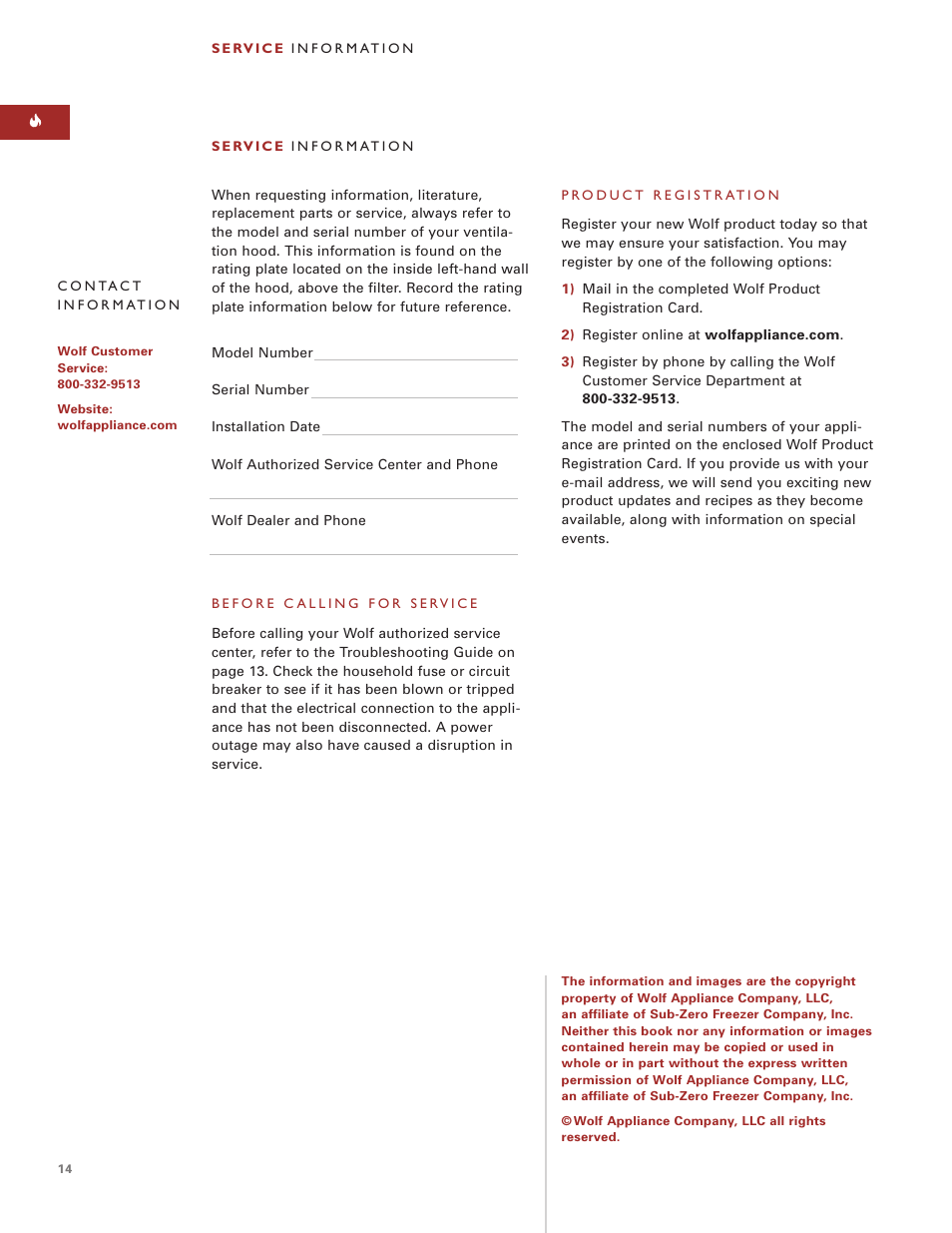 SERVICE INFORMATION

SERVICE INFORMATION

CONTACT INFORMATION

Wolf Customer Service: 800-332-9513

Website: wolfappliance.com

When requesting information, literature, replacement parts or service, always refer to the model and serial number of your ventilation hood. This information is found on the rating plate located on the inside left-hand wall of the hood, above the filter. Record the rating plate information below for future reference.

Model Number

Serial Number

Installation Date

Wolf Authorized Service Center and Phone

Wolf Dealer and Phone

BEFORE CALLING FOR SERVICE

Before calling your Wolf authorized service center, refer to the Troubleshooting Guide on page 13. Check the household fuse or circuit breaker to see if it has been blown or tripped and that the electrical connection to the appliance has not been disconnected. A power outage may also have caused a disruption in service.

PRODUCT REGISTRATION

Register your new Wolf product today so that we may ensure your satisfaction. You may register by one of the following options:

1) Mail in the completed Wolf Product Registration Card.

2) Register online at wolfappliance.com.

3) Register by phone by calling the Wolf Customer Service Department at 800-332-9513.

The model and serial numbers of your appliance are printed on the enclosed Wolf Product Registration Card. If you provide us with your e-mail address, we will send you exciting new product updates and recipes as they become available, along with information on special events.

The information and images are the copyright property of Wolf Appliance Company, LLC, an affiliate of Sub-Zero Freezer Company, Inc. Neither this book nor any information or images contained herein may be copied or used in whole or in part without the express written permission of Wolf Appliance Company, LLC, an affiliate of Sub-Zero Freezer Company, Inc.

©Wolf Appliance Company, LLC all rights reserved.

14